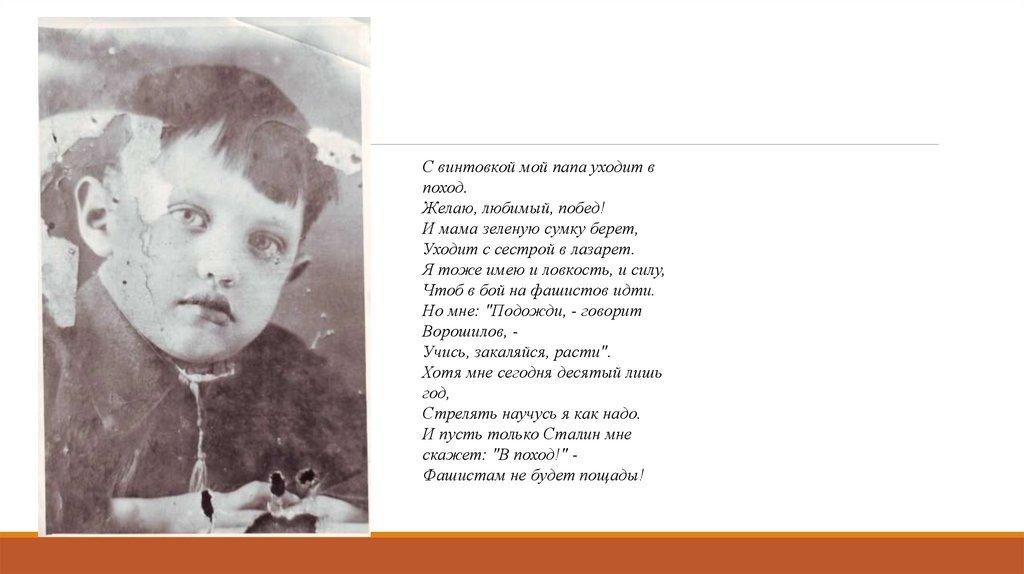 С винтовкой мой папа уходит в поход.
Желаю, любимый, побед!
И мама зеленую сумку берет,
Уходит с сестрой в лазарет.
Я тоже имею и ловкость, и силу,
Чтоб в бой на фашистов идти.
Но мне: "Подожди, - говорит Ворошилов, -
Учись, закаляйся, расти".
Хотя мне сегодня десятый лишь год,
Стрелять научусь я как надо.
И пусть только Сталин мне скажет: "В поход!" -
Фашистам не будет пощады!